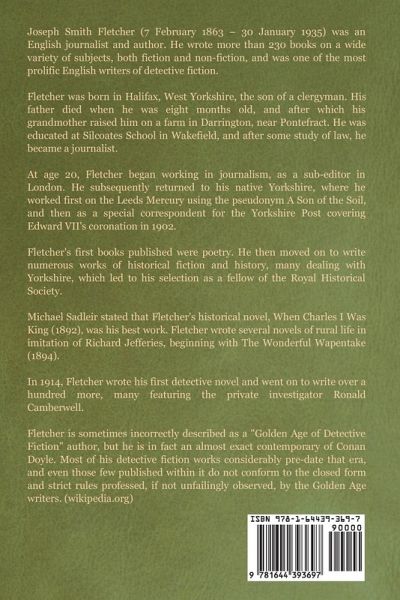 Joseph Smith Fletcher (7 February 1863 – 30 January 1935) was an English journalist and author. He wrote more than 230 books on a wide variety of subjects, both fiction and non-fiction, and was one of the most prolific English writers of detective fiction.

Fletcher was born in Halifax, West Yorkshire, the son of a clergyman. His father died when he was eight months old, and after which his grandmother raised him on a farm in Darrington, near Pontefract. He was educated at Silcoates School in Wakefield, and after some study of law, he became a journalist.

At age 20, Fletcher began working in journalism, as a sub-editor in London. He subsequently returned to his native Yorkshire, where he worked first on the Leeds Mercury using the pseudonym A Son of the Soil, and then as a special correspondent for the Yorkshire Post covering Edward VII's coronation in 1902.

Fletcher's first books published were poetry. He then moved on to write numerous works of historical fiction and history, many dealing with Yorkshire, which led to his selection as a fellow of the Royal Historical Society.

Michael Sadleir stated that Fletcher's historical novel, When Charles I Was King (1892), was his best work. Fletcher wrote several novels of rural life in imitation of Richard Jefferies, beginning with The Wonderful Wapentake (1894).

In 1914, Fletcher wrote his first detective novel and went on to write over a hundred more, many featuring the private investigator Ronald Camberwell.

Fletcher is sometimes incorrectly described as a "Golden Age of Detective Fiction" author, but he is in fact an almost exact contemporary of Conan Doyle. Most of his detective fiction works considerably pre-date that era, and even those few published within it do not conform to the closed form and strict rules professed, if not unfailingly observed, by the Golden Age writers. (wikipedia.org)

ISBN 978-1-64439-369-7

90000

9 781644 393697